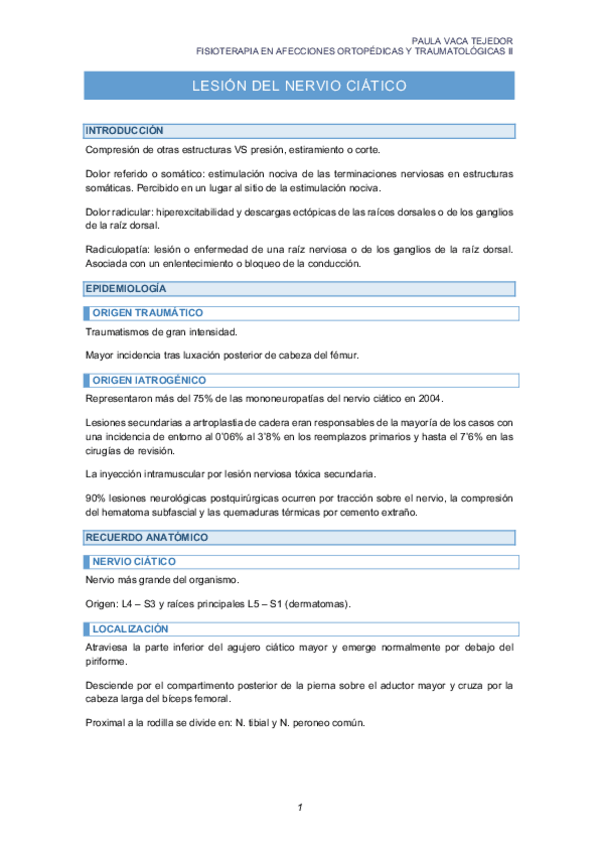 PAULA VACA TEJEDOR
FISIOTERAPIA EN AFECCIONES ORTOPÉDICAS Y TRAUMATOLÓGICAS II

LESIÓN DEL NERVIO CIÁTICO

INTRODUCCIÓN

Compresión de otras estructuras VS presión, estiramiento o corte.

Dolor referido o somático: estimulación nociva de las terminaciones nerviosas en estructuras somáticas. Percibido en un lugar al sitio de la estimulación nociva.

Dolor radicular: hiperexcitabilidad y descargas ectópicas de las raíces dorsales o de los ganglios de la raíz dorsal.

Radiculopatía: lesión o enfermedad de una raíz nerviosa o de los ganglios de la raíz dorsal. Asociada con un enlentecimiento o bloqueo de la conducción.

EPIDEMIOLOGÍA

ORIGEN TRAUMÁTICO

Traumatismos de gran intensidad.

Mayor incidencia tras luxación posterior de cabeza del fémur.

ORIGEN IATROGÉNICO

Representaron más del 75% de las mononeuropatías del nervio ciático en 2004.

Lesiones secundarias a artroplastia de cadera eran responsables de la mayoría de los casos con una incidencia de entorno al 0'06% al 3'8% en los reemplazos primarios y hasta el 7'6% en las cirugías de revisión.

La inyección intramuscular por lesión nerviosa tóxica secundaria.

90% lesiones neurológicas postquirúrgicas ocurren por tracción sobre el nervio, la compresión del hematoma subfascial y las quemaduras térmicas por cemento extraño.

RECUERDO ANATÓMICO

NERVIO CIÁTICO

Nervio más grande del organismo.

Origen: L4 – S3 y raíces principales L5 – S1 (dermatomas).

LOCALIZACIÓN

Atraviesa la parte inferior del agujero ciático mayor y emerge normalmente por debajo del piriforme.

Desciende por el compartimento posterior de la pierna sobre el aductor mayor y cruza por la cabeza larga del bíceps femoral.

Proximal a la rodilla se divide en: N. tibial y N. peroneo común.

1